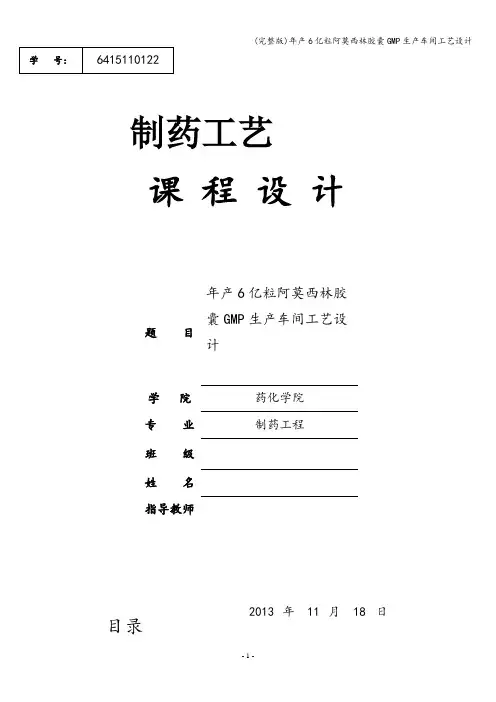 (完整版)年产6亿粒阿莫西林胶囊GMP生产车间工艺设计

| 学　号: | 6415110122 |
|---|---|

制药工艺

课 程 设 计

题　　目　年产6亿粒阿莫西林胶囊GMP生产车间工艺设计

学　　院　药化学院

专　　业　制药工程

班　　级

姓　　名

指导教师

2013 年 11 月 18 日

目录

-1-